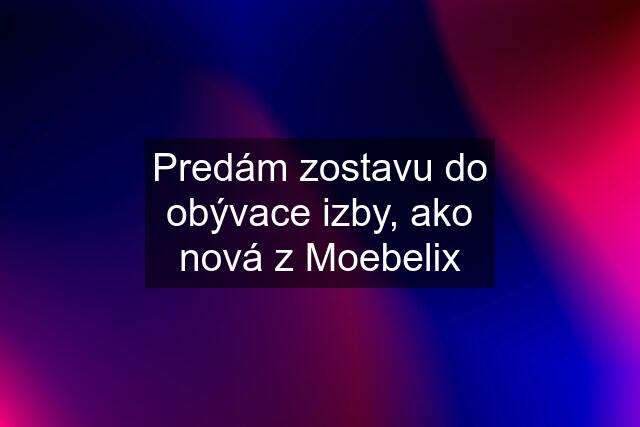 Predám zostavu do obývace izby, ako nová z Moebelix